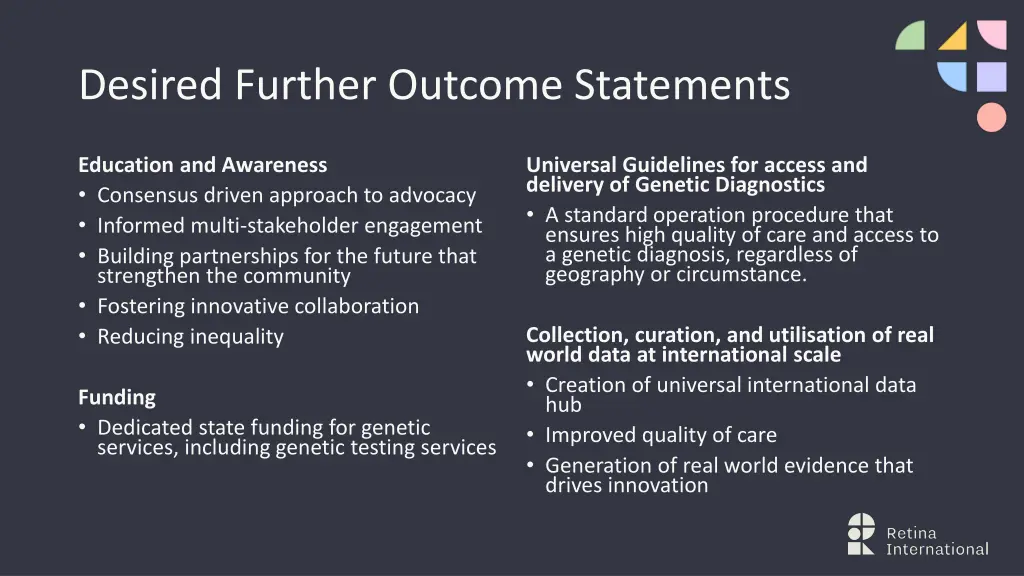 Desired Further Outcome Statements

Education and Awareness
• Consensus driven approach to advocacy
• Informed multi-stakeholder engagement
• Building partnerships for the future that strengthen the community
• Fostering innovative collaboration
• Reducing inequality

Funding
• Dedicated state funding for genetic services, including genetic testing services

Universal Guidelines for access and delivery of Genetic Diagnostics
• A standard operation procedure that ensures high quality of care and access to a genetic diagnosis, regardless of geography or circumstance.

Collection, curation, and utilisation of real world data at international scale
• Creation of universal international data hub
• Improved quality of care
• Generation of real world evidence that drives innovation

Retina International